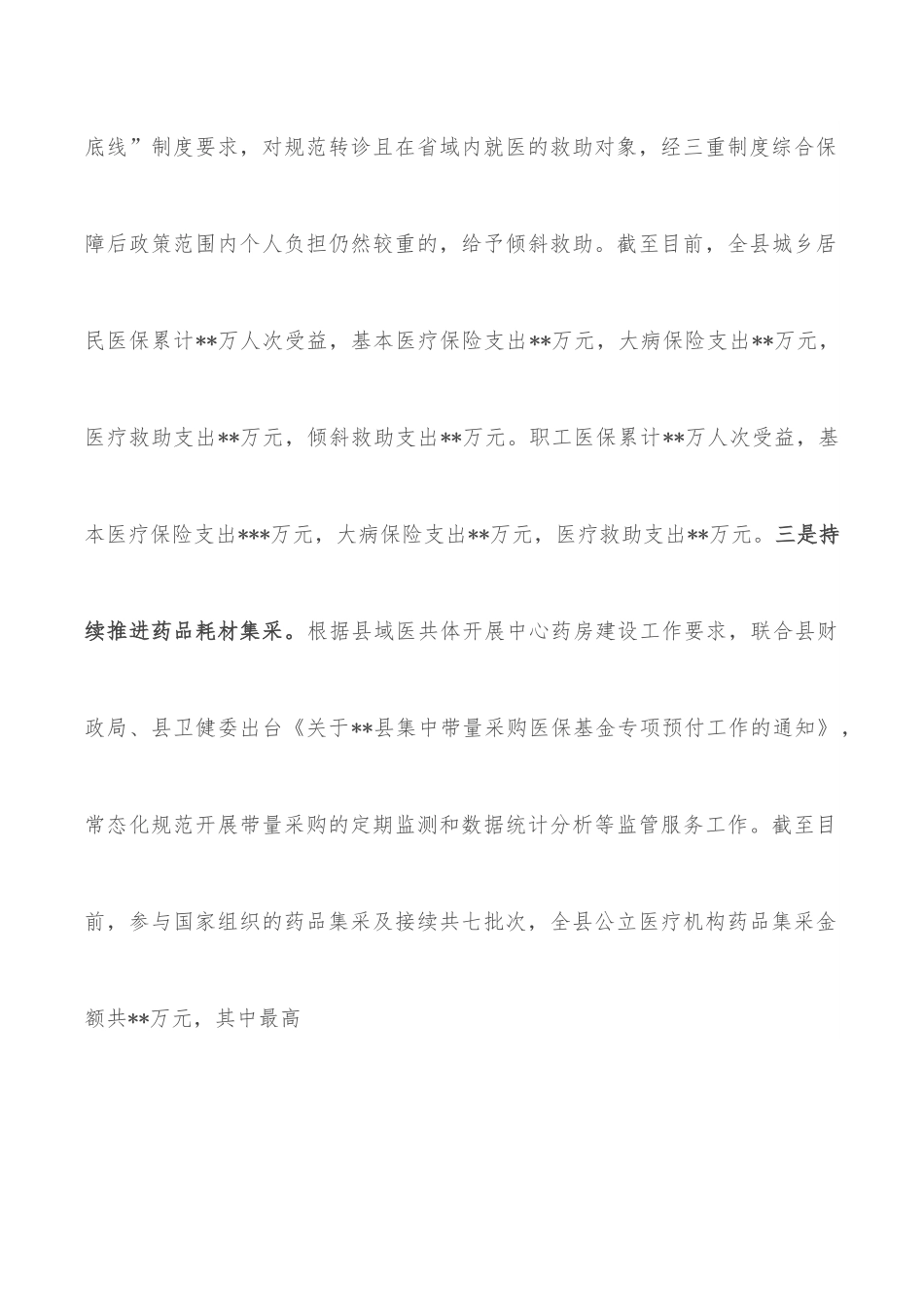 底线”制度要求，对规范转诊且在省域内就医的救助对象，经三重制度综合保障后政策范围内个人负担仍然较重的，给予倾斜救助。截至目前，全县城乡居民医保累计**万人次受益，基本医疗保险支出**万元，大病保险支出**万元，医疗救助支出**万元，倾斜救助支出**万元。职工医保累计**万人次受益，基本医疗保险支出***万元，大病保险支出**万元，医疗救助支出**万元。三是持续推进药品耗材集采。根据县域医共体开展中心药房建设工作要求，联合县财政局、县卫健委出台《关于**县集中带量采购医保基金专项预付工作的通知》，常态化规范开展带量采购的定期监测和数据统计分析等监管服务工作。截至目前，参与国家组织的药品集采及接续共七批次，全县公立医疗机构药品集采金额共**万元，其中最高